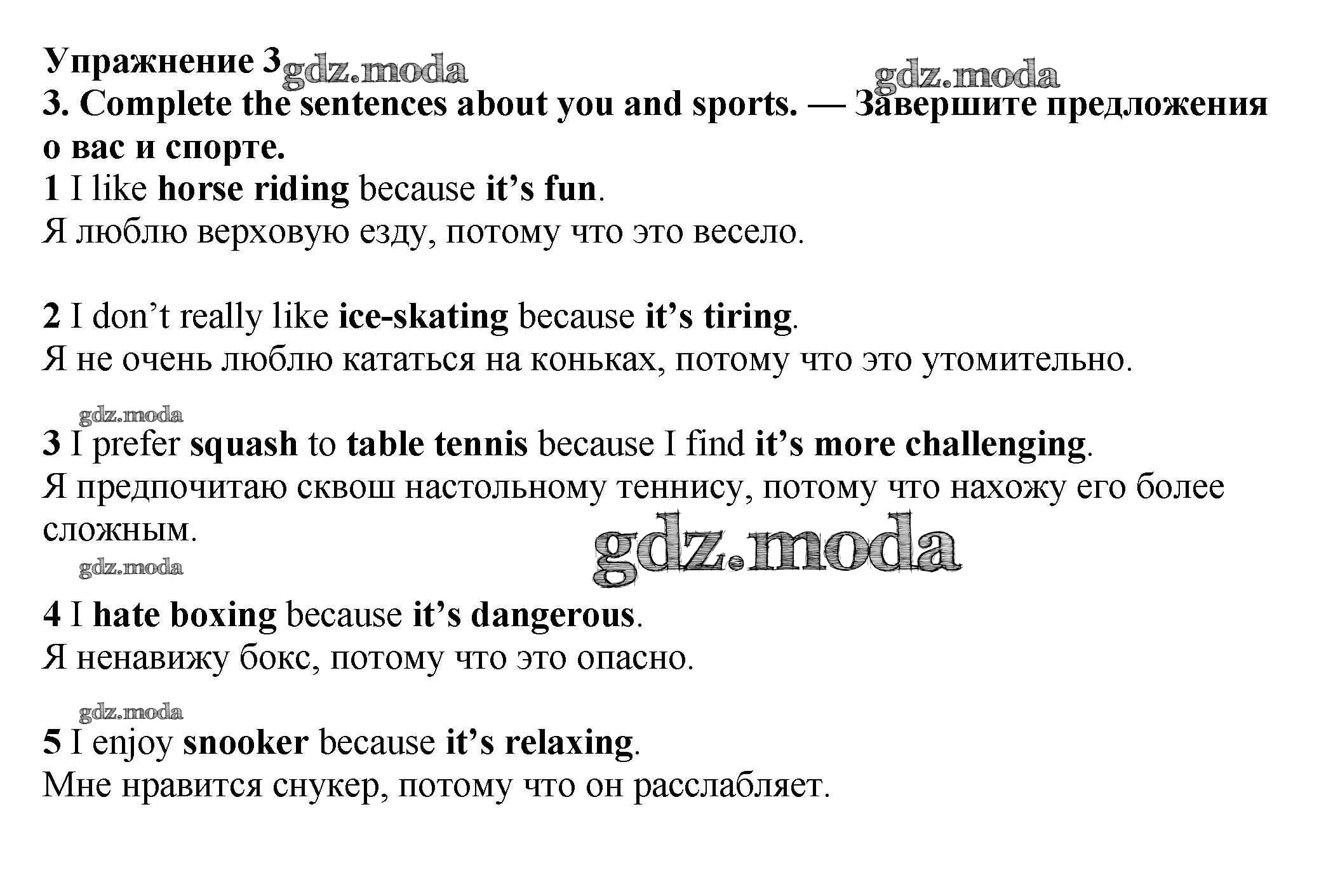 Упражнение 3

3. Complete the sentences about you and sports. — Завершите предложения о вас и спорте.

1 I like horse riding because it's fun.
Я люблю верховую езду, потому что это весело.

2 I don't really like ice-skating because it's tiring.
Я не очень люблю кататься на коньках, потому что это утомительно.

3 I prefer squash to table tennis because I find it's more challenging.
Я предпочитаю сквош настольному теннису, потому что нахожу его более сложным.

4 I hate boxing because it's dangerous.
Я ненавижу бокс, потому что это опасно.

5 I enjoy snooker because it's relaxing.
Мне нравится снукер, потому что он расслабляет.

gdz.moda